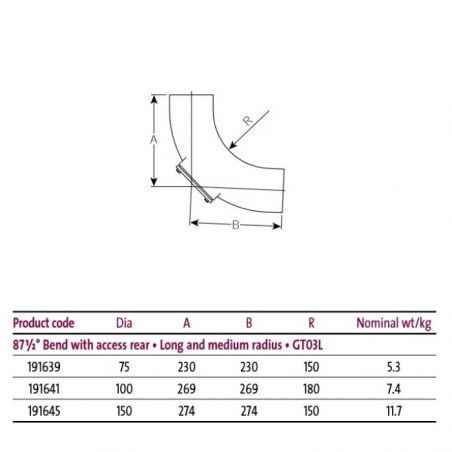 A

R

B

| Product code | Dia | A | B | R | Nominal wt/kg |
|---|---|---|---|---|---|
| 87½° Bend with access rear • Long and medium radius • GT03L | | | | | |
| 191639 | 75 | 230 | 230 | 150 | 5.3 |
| 191641 | 100 | 269 | 269 | 180 | 7.4 |
| 191645 | 150 | 274 | 274 | 150 | 11.7 |